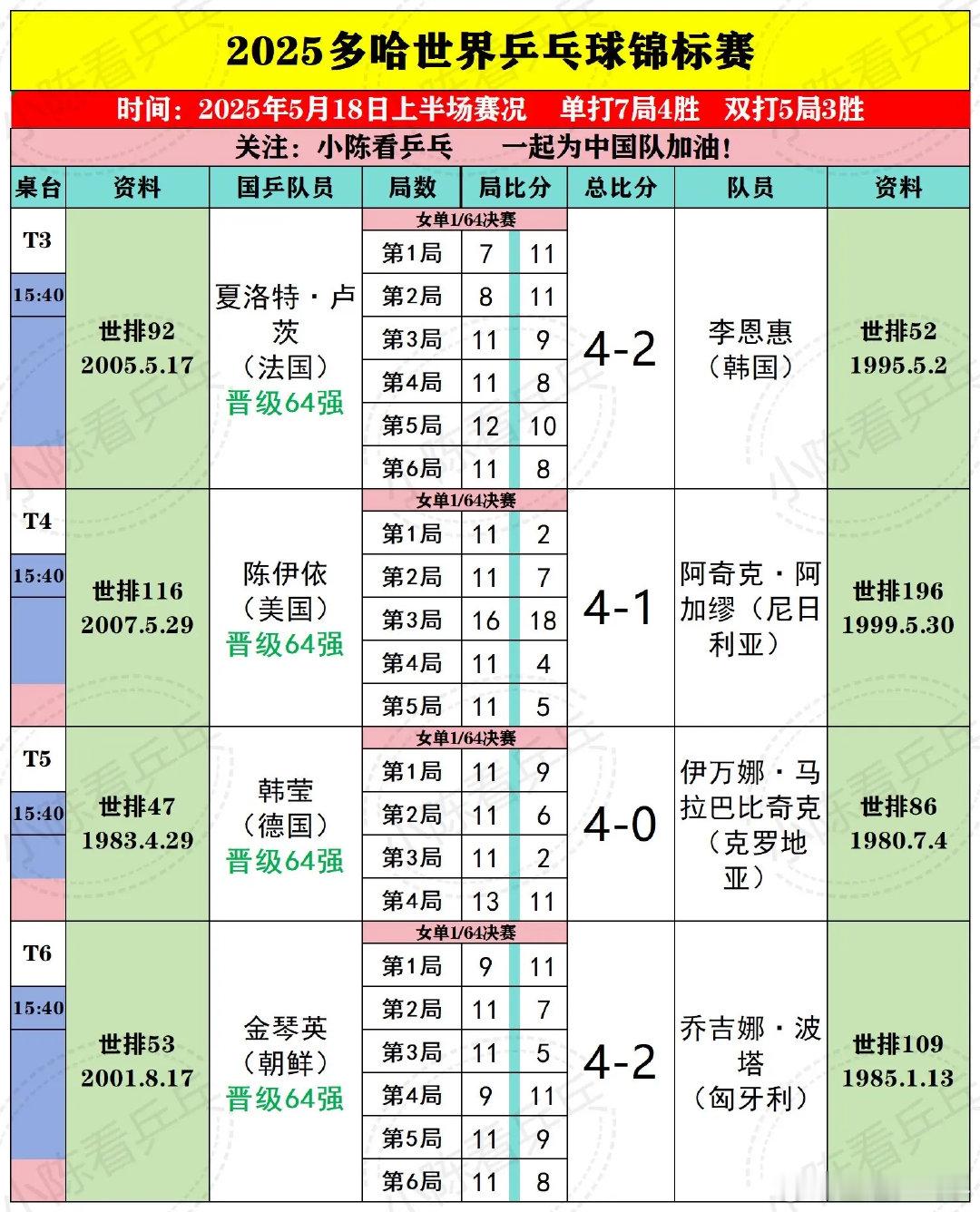 2025多哈世界乒乓球锦标赛

时间：2025年5月18日上半场赛况　单打7局4胜　双打5局3胜

关注：小陈看乒乓　一起为中国队加油！

| 桌台 | 资料 | 国乒队员 | 局数 | 局比分 | | 总比分 | 队员 | 资料 |
|---|---|---|---|---|---|---|---|---|
| T3 15:40 | 世排92 2005.5.17 | 夏洛特·卢茨（法国）晋级64强 | 女单1/64决赛 | | | 4-2 | 李恩惠（韩国） | 世排52 1995.5.2 |
| | | | 第1局 | 7 | 11 | | | |
| | | | 第2局 | 8 | 11 | | | |
| | | | 第3局 | 11 | 9 | | | |
| | | | 第4局 | 11 | 8 | | | |
| | | | 第5局 | 12 | 10 | | | |
| | | | 第6局 | 11 | 8 | | | |
| T4 15:40 | 世排116 2007.5.29 | 陈伊依（美国）晋级64强 | 女单1/64决赛 | | | 4-1 | 阿奇克·阿加缪（尼日利亚） | 世排196 1999.5.30 |
| | | | 第1局 | 11 | 2 | | | |
| | | | 第2局 | 11 | 7 | | | |
| | | | 第3局 | 16 | 18 | | | |
| | | | 第4局 | 11 | 4 | | | |
| | | | 第5局 | 11 | 5 | | | |
| T5 15:40 | 世排47 1983.4.29 | 韩莹（德国）晋级64强 | 女单1/64决赛 | | | 4-0 | 伊万娜·马拉巴比奇克（克罗地亚） | 世排86 1980.7.4 |
| | | | 第1局 | 11 | 9 | | | |
| | | | 第2局 | 11 | 6 | | | |
| | | | 第3局 | 11 | 2 | | | |
| | | | 第4局 | 13 | 11 | | | |
| T6 15:40 | 世排53 2001.8.17 | 金琴英（朝鲜）晋级64强 | 女单1/64决赛 | | | 4-2 | 乔吉娜·波塔（匈牙利） | 世排109 1985.1.13 |
| | | | 第1局 | 9 | 11 | | | |
| | | | 第2局 | 11 | 7 | | | |
| | | | 第3局 | 11 | 5 | | | |
| | | | 第4局 | 9 | 11 | | | |
| | | | 第5局 | 11 | 9 | | | |
| | | | 第6局 | 11 | 8 | | | |

小陈看乒乓